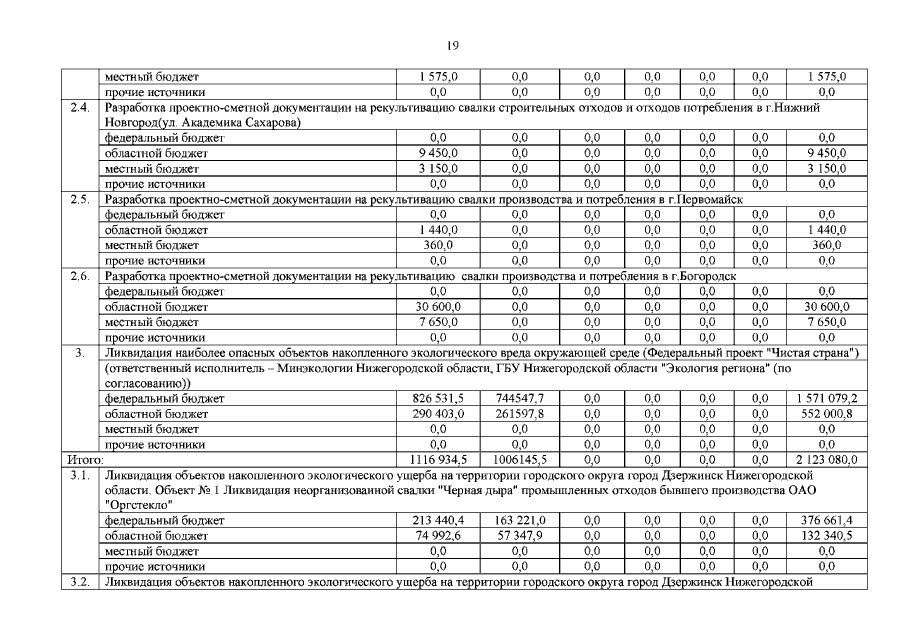 19

| | | | | | | | | |
|---|---|---|---|---|---|---|---|---|
| | местный бюджет | 1 575,0 | 0,0 | 0,0 | 0,0 | 0,0 | 0,0 | 1 575,0 |
| | прочие источники | 0,0 | 0,0 | 0,0 | 0,0 | 0,0 | 0,0 | 0,0 |
| 2.4. | Разработка проектно-сметной документации на рекультивацию свалки строительных отходов и отходов потребления в г.Нижний Новгород(ул. Академика Сахарова) | | | | | | | |
| | федеральный бюджет | 0,0 | 0,0 | 0,0 | 0,0 | 0,0 | 0,0 | 0,0 |
| | областной бюджет | 9 450,0 | 0,0 | 0,0 | 0,0 | 0,0 | 0,0 | 9 450,0 |
| | местный бюджет | 3 150,0 | 0,0 | 0,0 | 0,0 | 0,0 | 0,0 | 3 150,0 |
| | прочие источники | 0,0 | 0,0 | 0,0 | 0,0 | 0,0 | 0,0 | 0,0 |
| 2.5. | Разработка проектно-сметной документации на рекультивацию свалки производства и потребления в г.Первомайск | | | | | | | |
| | федеральный бюджет | 0,0 | 0,0 | 0,0 | 0,0 | 0,0 | 0,0 | 0,0 |
| | областной бюджет | 1 440,0 | 0,0 | 0,0 | 0,0 | 0,0 | 0,0 | 1 440,0 |
| | местный бюджет | 360,0 | 0,0 | 0,0 | 0,0 | 0,0 | 0,0 | 360,0 |
| | прочие источники | 0,0 | 0,0 | 0,0 | 0,0 | 0,0 | 0,0 | 0,0 |
| 2.6. | Разработка проектно-сметной документации на рекультивацию свалки производства и потребления в г.Богородск | | | | | | | |
| | федеральный бюджет | 0,0 | 0,0 | 0,0 | 0,0 | 0,0 | 0,0 | 0,0 |
| | областной бюджет | 30 600,0 | 0,0 | 0,0 | 0,0 | 0,0 | 0,0 | 30 600,0 |
| | местный бюджет | 7 650,0 | 0,0 | 0,0 | 0,0 | 0,0 | 0,0 | 7 650,0 |
| | прочие источники | 0,0 | 0,0 | 0,0 | 0,0 | 0,0 | 0,0 | 0,0 |
| 3. | Ликвидация наиболее опасных объектов накопленного экологического вреда окружающей среде (Федеральный проект "Чистая страна") (ответственный исполнитель – Минэкологии Нижегородской области, ГБУ Нижегородской области "Экология региона" (по согласованию)) | | | | | | | |
| | федеральный бюджет | 826 531,5 | 744547,7 | 0,0 | 0,0 | 0,0 | 0,0 | 1 571 079,2 |
| | областной бюджет | 290 403,0 | 261597,8 | 0,0 | 0,0 | 0,0 | 0,0 | 552 000,8 |
| | местный бюджет | 0,0 | 0,0 | 0,0 | 0,0 | 0,0 | 0,0 | 0,0 |
| | прочие источники | 0,0 | 0,0 | 0,0 | 0,0 | 0,0 | 0,0 | 0,0 |
| Итого: | | 1116 934,5 | 1006145,5 | 0,0 | 0,0 | 0,0 | 0,0 | 2 123 080,0 |
| 3.1. | Ликвидация объектов накопленного экологического ущерба на территории городского округа город Дзержинск Нижегородской области. Объект № 1 Ликвидация неорганизованной свалки "Черная дыра" промышленных отходов бывшего производства ОАО "Оргстекло" | | | | | | | |
| | федеральный бюджет | 213 440,4 | 163 221,0 | 0,0 | 0,0 | 0,0 | 0,0 | 376 661,4 |
| | областной бюджет | 74 992,6 | 57 347,9 | 0,0 | 0,0 | 0,0 | 0,0 | 132 340,5 |
| | местный бюджет | 0,0 | 0,0 | 0,0 | 0,0 | 0,0 | 0,0 | 0,0 |
| | прочие источники | 0,0 | 0,0 | 0,0 | 0,0 | 0,0 | 0,0 | 0,0 |
| 3.2. | Ликвидация объектов накопленного экологического ущерба на территории городского округа город Дзержинск Нижегородской | | | | | | | |